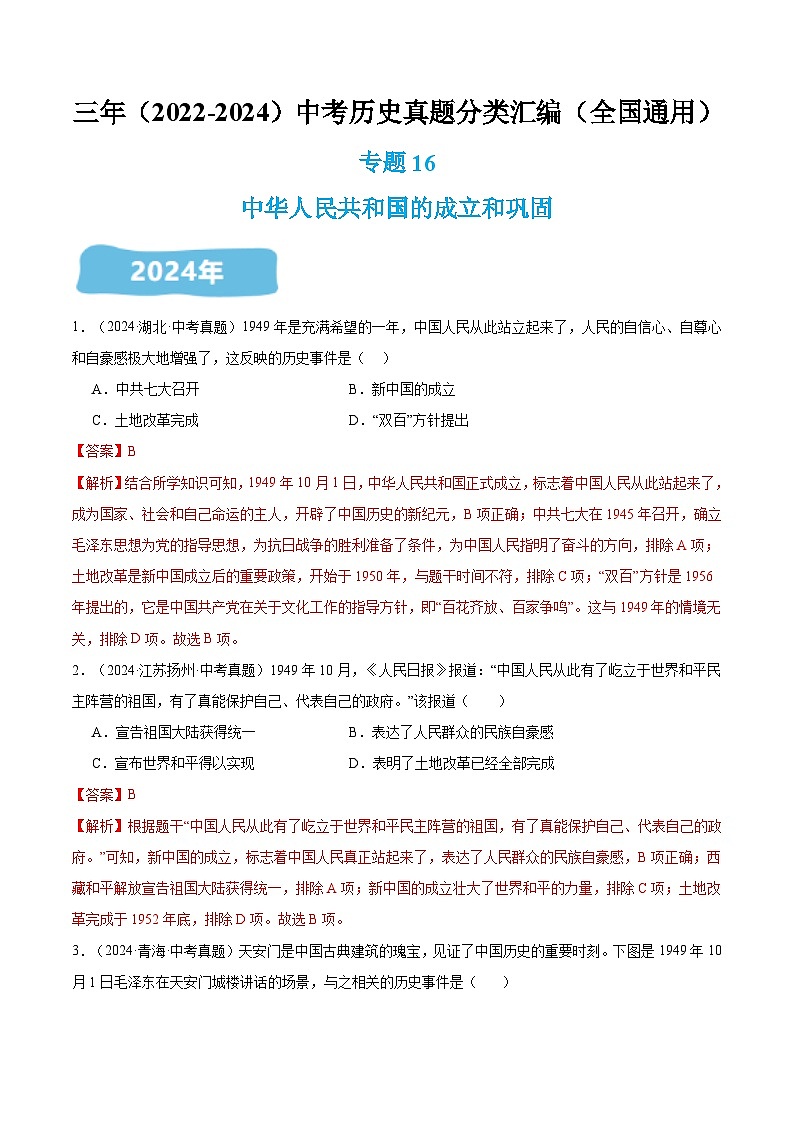 三年（2022-2024）中考历史真题分类汇编（全国通用）

专题 16

中华人民共和国的成立和巩固

2024年

1．（2024·湖北·中考真题）1949 年是充满希望的一年，中国人民从此站立起来了，人民的自信心、自尊心和自豪感极大地增强了，这反映的历史事件是（　）

A．中共七大召开　　B．新中国的成立

C．土地改革完成　　D．“双百”方针提出

【答案】B

【解析】结合所学知识可知，1949 年 10 月 1 日，中华人民共和国正式成立，标志着中国人民从此站起来了，成为国家、社会和自己命运的主人，开辟了中国历史的新纪元，B 项正确；中共七大在 1945 年召开，确立毛泽东思想为党的指导思想，为抗日战争的胜利准备了条件，为中国人民指明了奋斗的方向，排除 A 项；土地改革是新中国成立后的重要政策，开始于 1950 年，与题干时间不符，排除 C 项；“双百”方针是 1956 年提出的，它是中国共产党在关于文化工作的指导方针，即“百花齐放、百家争鸣”。这与 1949 年的情境无关，排除 D 项。故选 B 项。

2．（2024·江苏扬州·中考真题）1949 年 10 月，《人民日报》报道：“中国人民从此有了屹立于世界和平民主阵营的祖国，有了真能保护自己、代表自己的政府。”该报道（　　）

A．宣告祖国大陆获得统一　　B．表达了人民群众的民族自豪感

C．宣布世界和平得以实现　　D．表明了土地改革已经全部完成

【答案】B

【解析】根据题干“中国人民从此有了屹立于世界和平民主阵营的祖国，有了真能保护自己、代表自己的政府。”可知，新中国的成立，标志着中国人民真正站起来了，表达了人民群众的民族自豪感，B 项正确；西藏和平解放宣告祖国大陆获得统一，排除 A 项；新中国的成立壮大了世界和平的力量，排除 C 项；土地改革完成于 1952 年底，排除 D 项。故选 B 项。

3．（2024·青海·中考真题）天安门是中国古典建筑的瑰宝，见证了中国历史的重要时刻。下图是 1949 年 10 月 1 日毛泽东在天安门城楼讲话的场景，与之相关的历史事件是（　　）